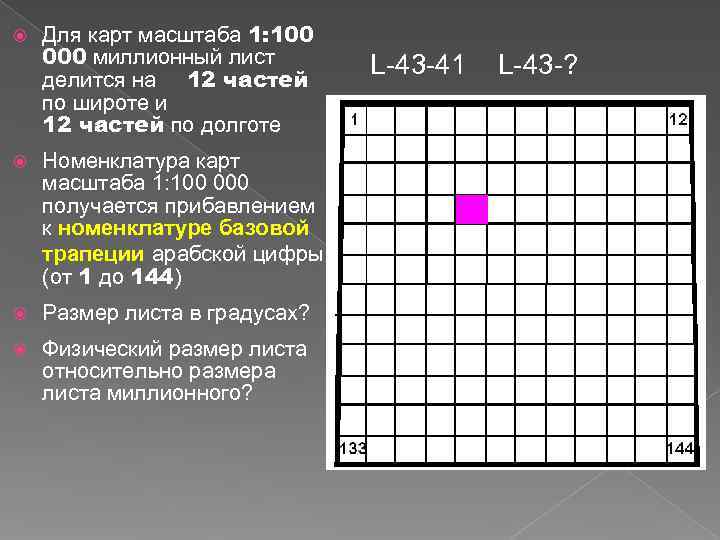 Для карт масштаба 1:100 000 миллионный лист делится на 12 частей по широте и 12 частей по долготе

Номенклатура карт масштаба 1:100 000 получается прибавлением к номенклатуре базовой трапеции арабской цифры (от 1 до 144)

Размер листа в градусах?

Физический размер листа относительно размера листа миллионного?

L-43-41 L-43-?

1

12

133

144